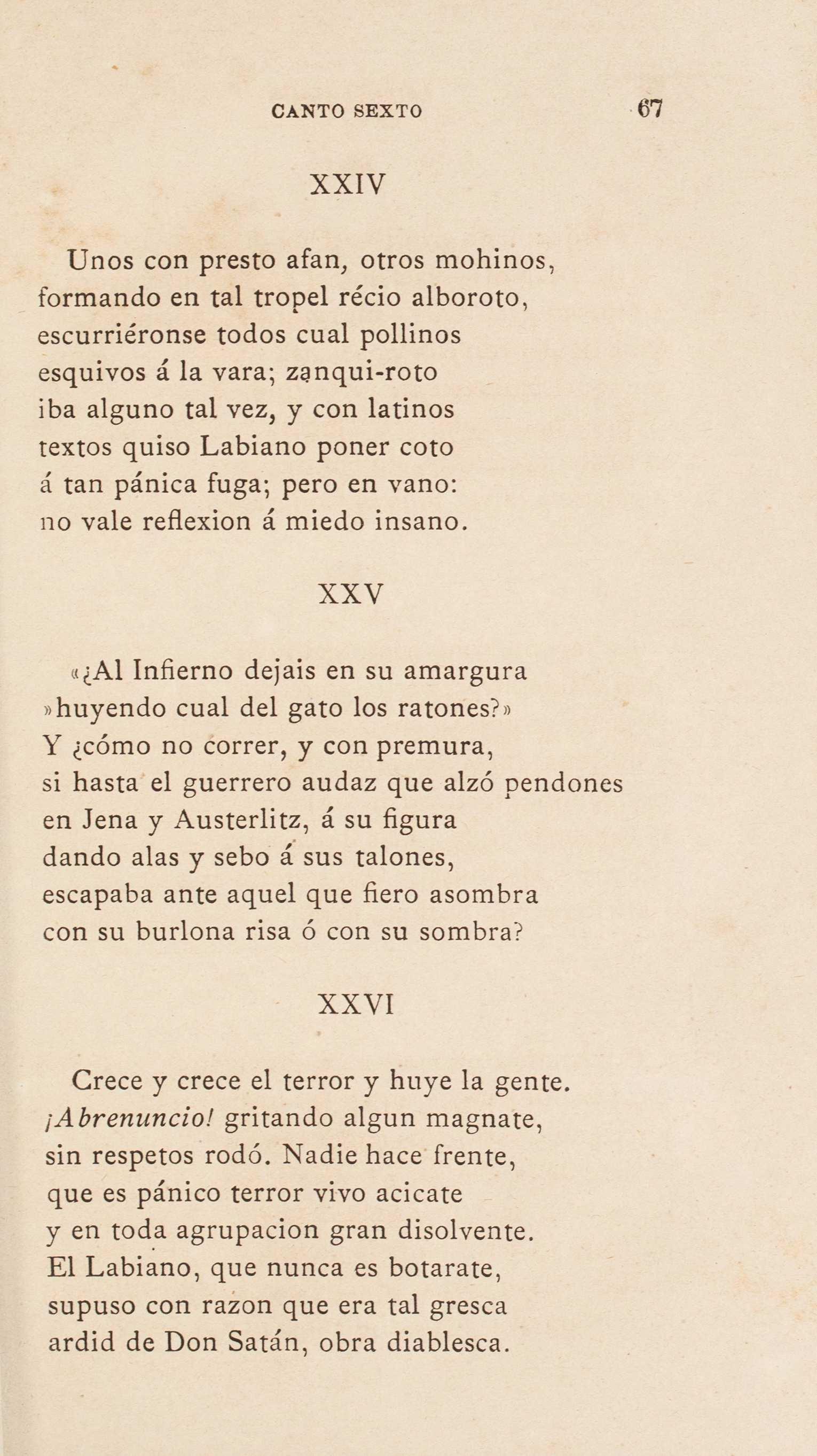 CANTO SEXTO 67

XXIV

Unos con presto afan, otros mohinos,
formando en tal tropel récio alboroto,
escurriéronse todos cual pollinos
esquivos á la vara; zanqui-roto
iba alguno tal vez, y con latinos
textos quiso Labiano poner coto
á tan pánica fuga; pero en vano:
no vale reflexion á miedo insano.

XXV

«¿Al Infierno dejais en su amargura
»huyendo cual del gato los ratones?»
Y ¿cómo no correr, y con premura,
si hasta el guerrero audaz que alzó pendones
en Jena y Austerlitz, á su figura
dando alas y sebo á sus talones,
escapaba ante aquel que fiero asombra
con su burlona risa ó con su sombra?

XXVI

Crece y crece el terror y huye la gente.
¡Abrenuncio! gritando algun magnate,
sin respetos rodó. Nadie hace frente,
que es pánico terror vivo acicate
y en toda agrupacion gran disolvente.
El Labiano, que nunca es botarate,
supuso con razon que era tal gresca
ardid de Don Satán, obra diablesca.